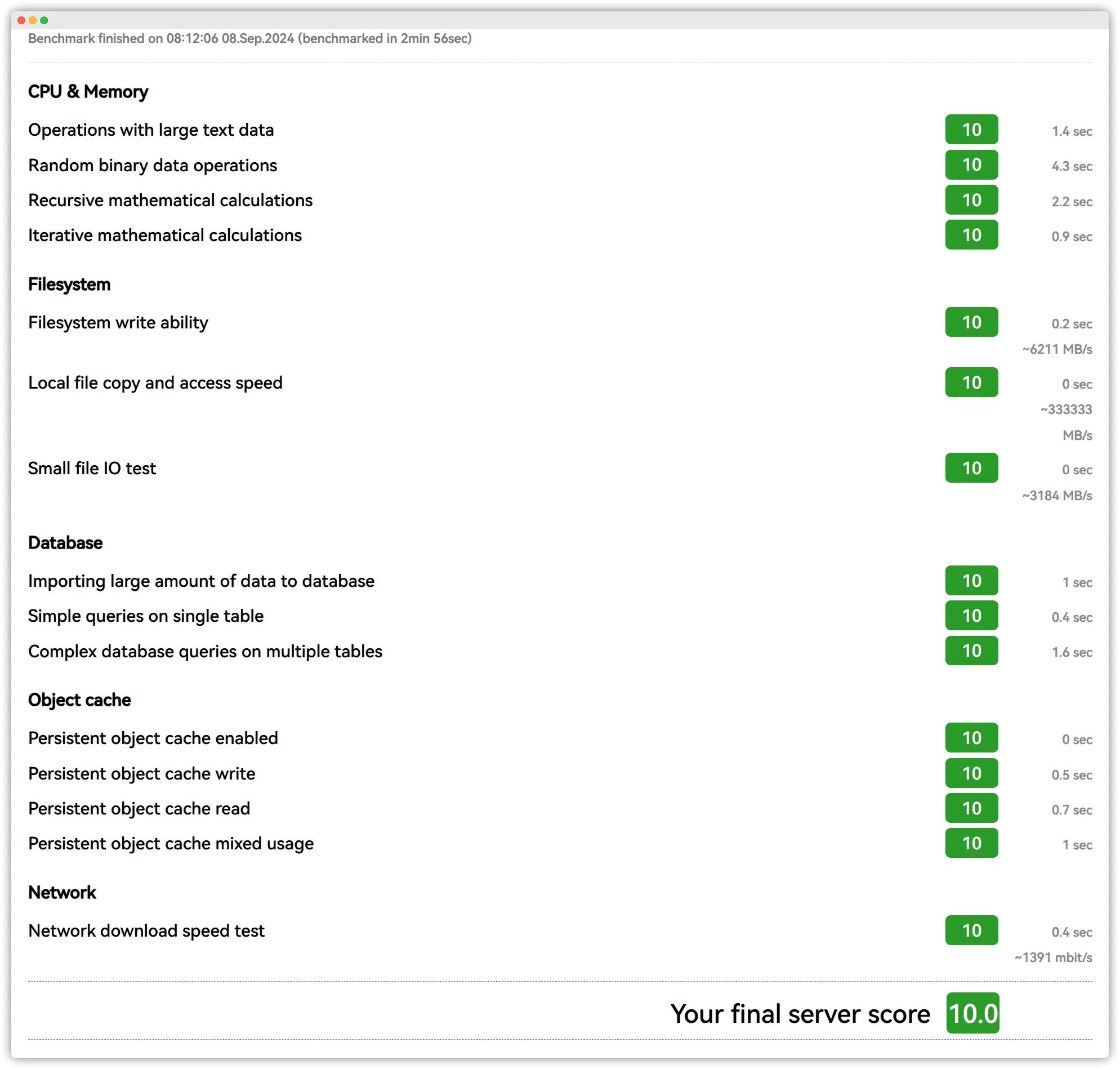 Benchmark finished on 08:12:06 08.Sep.2024 (benchmarked in 2min 56sec)

CPU & Memory

Operations with large text data 10 1.4 sec

Random binary data operations 10 4.3 sec

Recursive mathematical calculations 10 2.2 sec

Iterative mathematical calculations 10 0.9 sec

Filesystem

Filesystem write ability 10 0.2 sec ~6211 MB/s

Local file copy and access speed 10 0 sec ~333333 MB/s

Small file IO test 10 0 sec ~3184 MB/s

Database

Importing large amount of data to database 10 1 sec

Simple queries on single table 10 0.4 sec

Complex database queries on multiple tables 10 1.6 sec

Object cache

Persistent object cache enabled 10 0 sec

Persistent object cache write 10 0.5 sec

Persistent object cache read 10 0.7 sec

Persistent object cache mixed usage 10 1 sec

Network

Network download speed test 10 0.4 sec ~1391 mbit/s

Your final server score 10.0